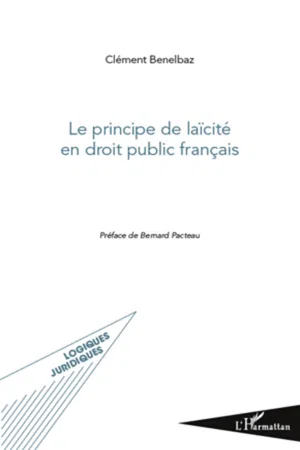 Clément Benelbaz

Le principe de laïcité en droit public français

Préface de Bernard Pacteau

LOGIQUES JURIDIQUES

L'Harmattan